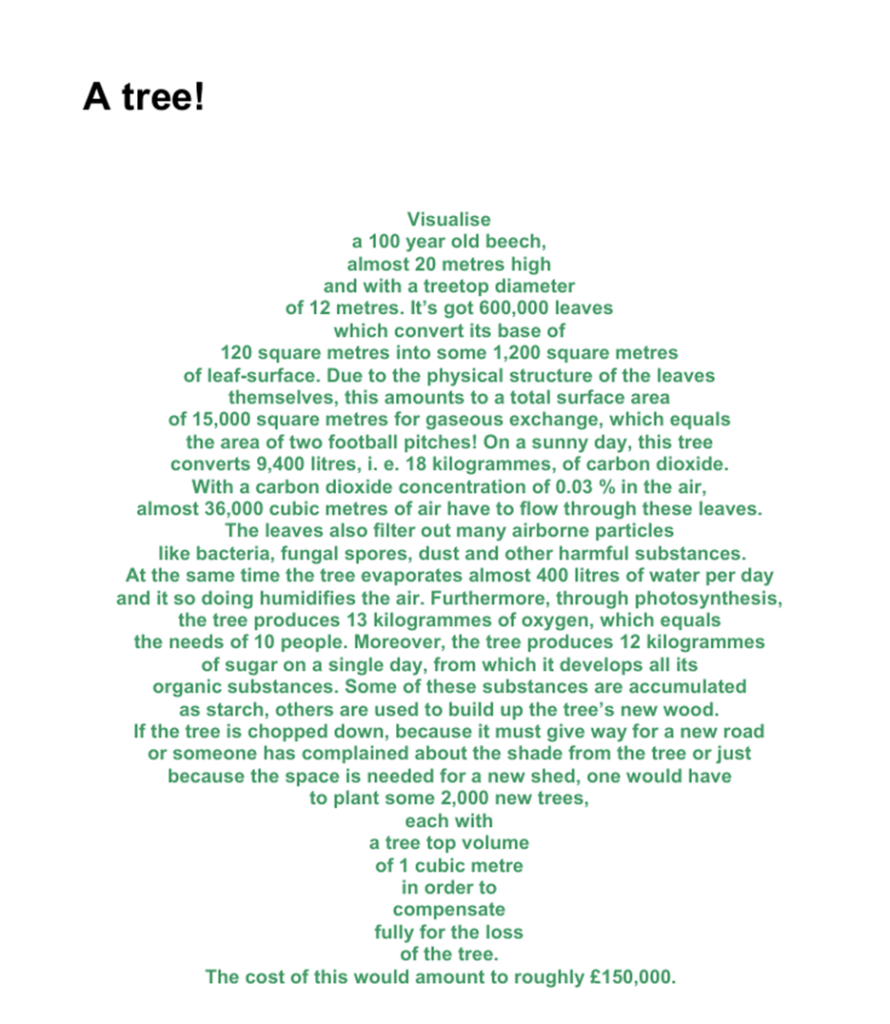 A tree!

Visualise a 100 year old beech, almost 20 metres high and with a treetop diameter of 12 metres. It's got 600,000 leaves which convert its base of 120 square metres into some 1,200 square metres of leaf-surface. Due to the physical structure of the leaves themselves, this amounts to a total surface area of 15,000 square metres for gaseous exchange, which equals the area of two football pitches! On a sunny day, this tree converts 9,400 litres, i. e. 18 kilogrammes, of carbon dioxide. With a carbon dioxide concentration of 0.03 % in the air, almost 36,000 cubic metres of air have to flow through these leaves. The leaves also filter out many airborne particles like bacteria, fungal spores, dust and other harmful substances. At the same time the tree evaporates almost 400 litres of water per day and it so doing humidifies the air. Furthermore, through photosynthesis, the tree produces 13 kilogrammes of oxygen, which equals the needs of 10 people. Moreover, the tree produces 12 kilogrammes of sugar on a single day, from which it develops all its organic substances. Some of these substances are accumulated as starch, others are used to build up the tree's new wood. If the tree is chopped down, because it must give way for a new road or someone has complained about the shade from the tree or just because the space is needed for a new shed, one would have to plant some 2,000 new trees, each with a tree top volume of 1 cubic metre in order to compensate fully for the loss of the tree.
The cost of this would amount to roughly £150,000.